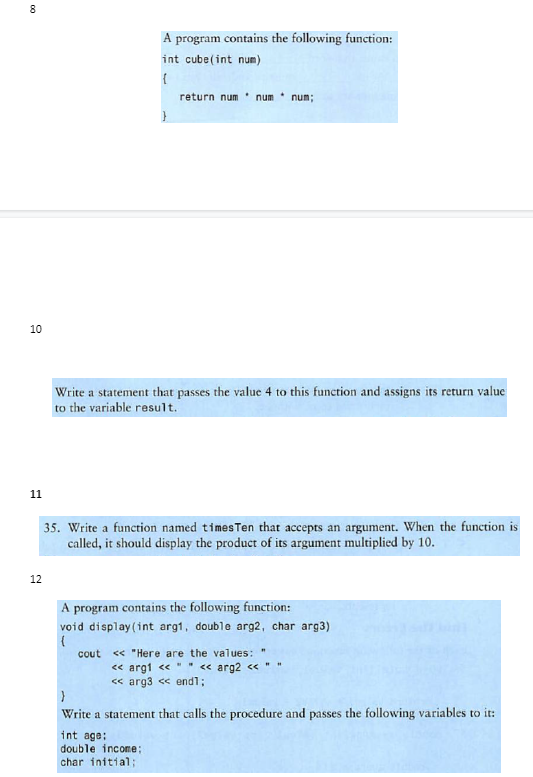 8

A program contains the following function:
int cube(int num)
{
    return num * num * num;
}

10

Write a statement that passes the value 4 to this function and assigns its return value to the variable result.

11

35. Write a function named timesTen that accepts an argument. When the function is called, it should display the product of its argument multiplied by 10.

12

A program contains the following function:
void display(int arg1, double arg2, char arg3)
{
    cout << "Here are the values: "
         << arg1 << " " << arg2 << " "
         << arg3 << endl;
}
Write a statement that calls the procedure and passes the following variables to it:
int age;
double income;
char initial;